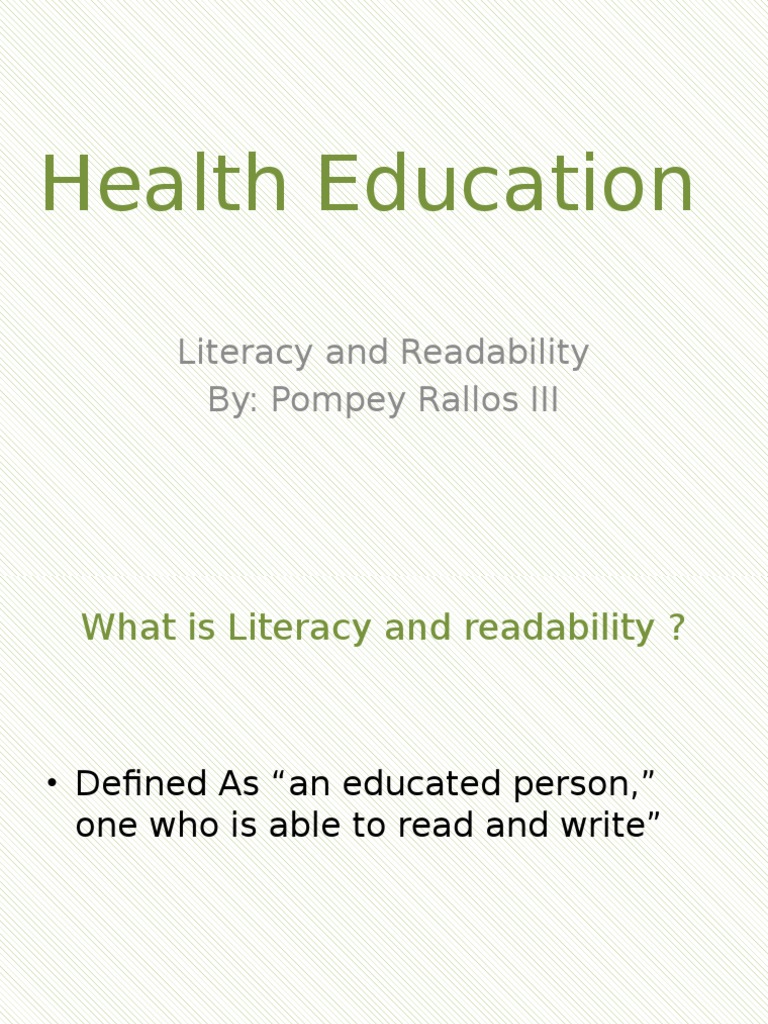 Health Education

Literacy and Readability
By: Pompey Rallos III

What is Literacy and readability ?

• Defined As “an educated person,” one who is able to read and write”